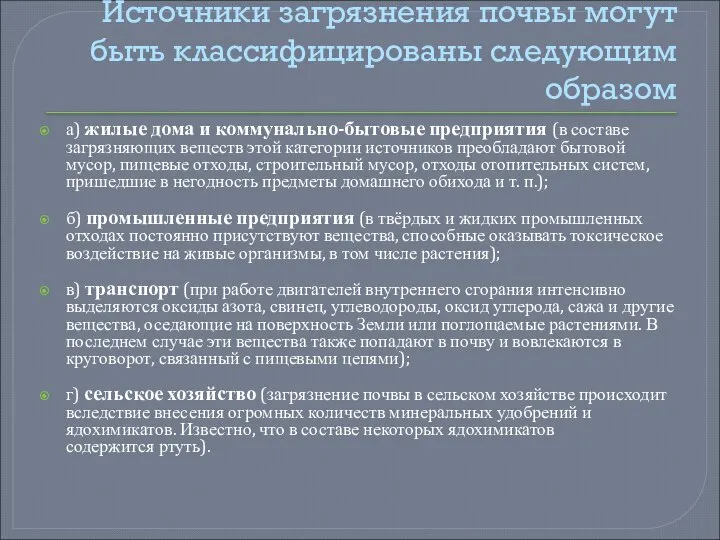 Источники загрязнения почвы могут быть классифицированы следующим образом

а) жилые дома и коммунально-бытовые предприятия (в составе загрязняющих веществ этой категории источников преобладают бытовой мусор, пищевые отходы, строительный мусор, отходы отопительных систем, пришедшие в негодность предметы домашнего обихода и т. п.);

б) промышленные предприятия (в твёрдых и жидких промышленных отходах постоянно присутствуют вещества, способные оказывать токсическое воздействие на живые организмы, в том числе растения);

в) транспорт (при работе двигателей внутреннего сгорания интенсивно выделяются оксиды азота, свинец, углеводороды, оксид углерода, сажа и другие вещества, оседающие на поверхность Земли или поглощаемые растениями. В последнем случае эти вещества также попадают в почву и вовлекаются в круговорот, связанный с пищевыми цепями);

г) сельское хозяйство (загрязнение почвы в сельском хозяйстве происходит вследствие внесения огромных количеств минеральных удобрений и ядохимикатов. Известно, что в составе некоторых ядохимикатов содержится ртуть).